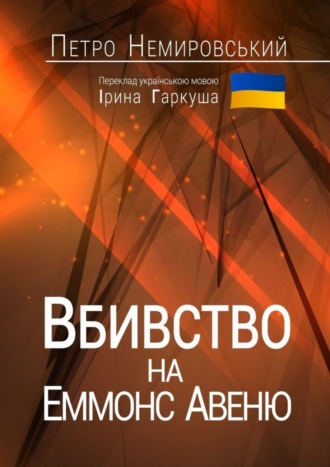 Петро Немировський

Переклад українською мовою
Ірина Гаркуша

Вбивство
на
Еммонс Авеню